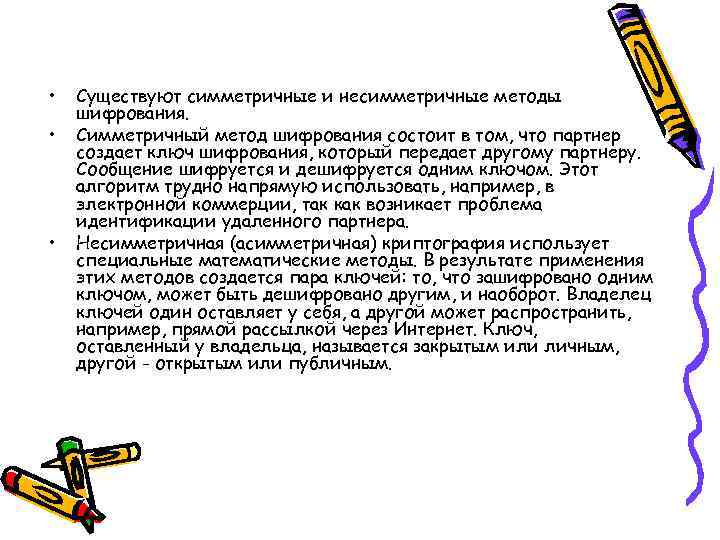 • Существуют симметричные и несимметричные методы шифрования.

• Симметричный метод шифрования состоит в том, что партнер создает ключ шифрования, который передает другому партнеру. Сообщение шифруется и дешифруется одним ключом. Этот алгоритм трудно напрямую использовать, например, в электронной коммерции, так как возникает проблема идентификации удаленного партнера.

• Несимметричная (асимметричная) криптография использует специальные математические методы. В результате применения этих методов создается пара ключей: то, что зашифровано одним ключом, может быть дешифровано другим, и наоборот. Владелец ключей один оставляет у себя, а другой может распространить, например, прямой рассылкой через Интернет. Ключ, оставленный у владельца, называется закрытым или личным, другой - открытым или публичным.